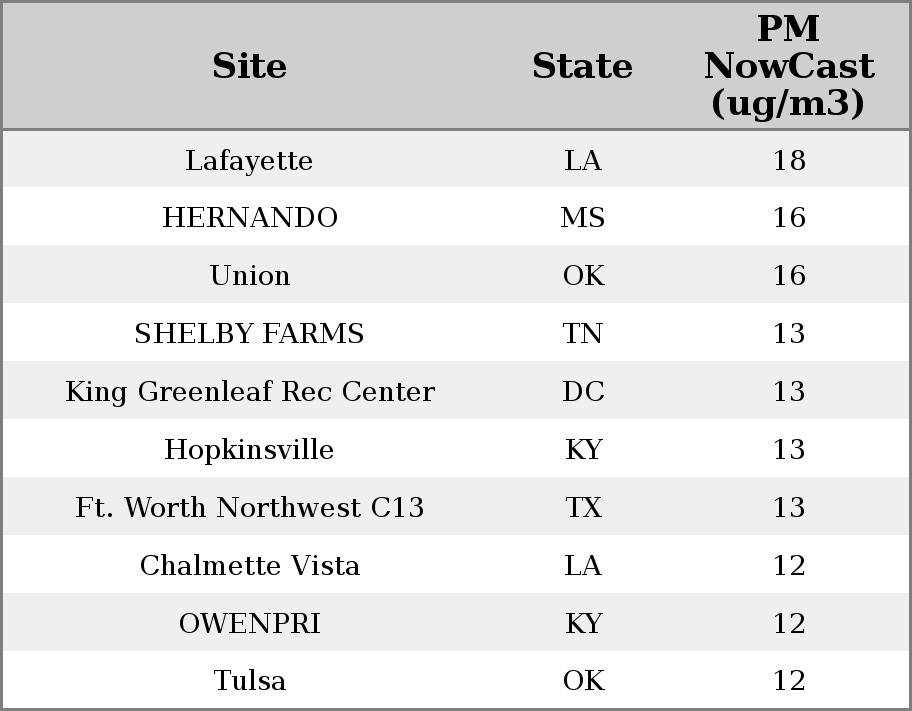 | Site | State | PM NowCast (ug/m3) |
|---|---|---|
| Lafayette | LA | 18 |
| HERNANDO | MS | 16 |
| Union | OK | 16 |
| SHELBY FARMS | TN | 13 |
| King Greenleaf Rec Center | DC | 13 |
| Hopkinsville | KY | 13 |
| Ft. Worth Northwest C13 | TX | 13 |
| Chalmette Vista | LA | 12 |
| OWENPRI | KY | 12 |
| Tulsa | OK | 12 |